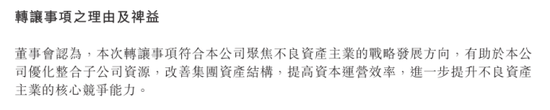 轉讓事項之理由及裨益

董事會認為，本次轉讓事項符合本公司聚焦不良資產主業的戰略發展方向，有助於本公司優化整合子公司資源，改善集團資產結構，提高資本運營效率，進一步提升不良資產主業的核心競爭能力。